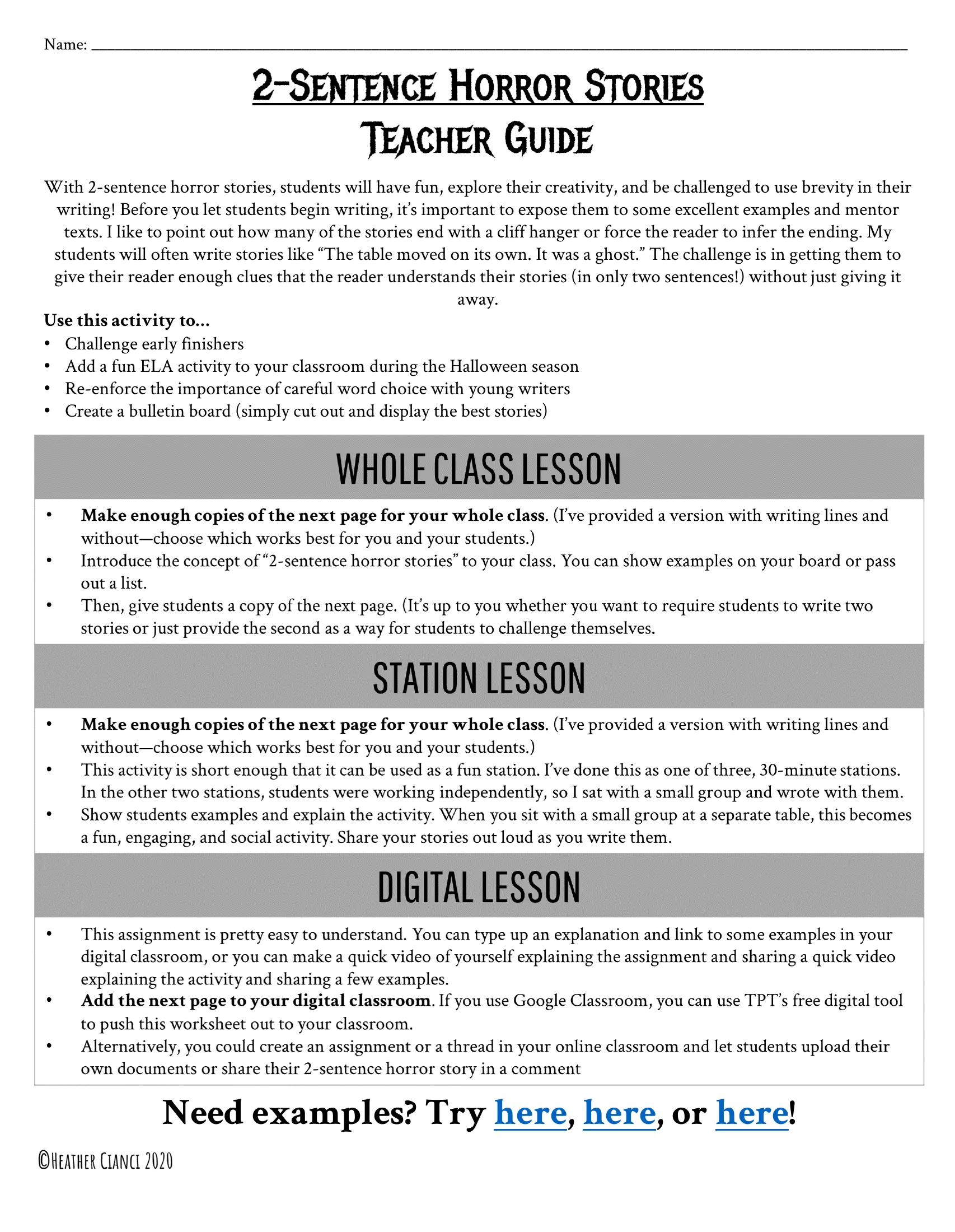 Name: ____

2-Sentence Horror Stories
Teacher Guide

With 2-sentence horror stories, students will have fun, explore their creativity, and be challenged to use brevity in their writing! Before you let students begin writing, it's important to expose them to some excellent examples and mentor texts. I like to point out how many of the stories end with a cliff hanger or force the reader to infer the ending. My students will often write stories like "The table moved on its own. It was a ghost." The challenge is in getting them to give their reader enough clues that the reader understands their stories (in only two sentences!) without just giving it away.

Use this activity to...
• Challenge early finishers
• Add a fun ELA activity to your classroom during the Halloween season
• Re-enforce the importance of careful word choice with young writers
• Create a bulletin board (simply cut out and display the best stories)

WHOLE CLASS LESSON

• Make enough copies of the next page for your whole class. (I've provided a version with writing lines and without—choose which works best for you and your students.)
• Introduce the concept of "2-sentence horror stories" to your class. You can show examples on your board or pass out a list.
• Then, give students a copy of the next page. (It's up to you whether you want to require students to write two stories or just provide the second as a way for students to challenge themselves.

STATION LESSON

• Make enough copies of the next page for your whole class. (I've provided a version with writing lines and without—choose which works best for you and your students.)
• This activity is short enough that it can be used as a fun station. I've done this as one of three, 30-minute stations. In the other two stations, students were working independently, so I sat with a small group and wrote with them.
• Show students examples and explain the activity. When you sit with a small group at a separate table, this becomes a fun, engaging, and social activity. Share your stories out loud as you write them.

DIGITAL LESSON

• This assignment is pretty easy to understand. You can type up an explanation and link to some examples in your digital classroom, or you can make a quick video of yourself explaining the assignment and sharing a quick video explaining the activity and sharing a few examples.
• Add the next page to your digital classroom. If you use Google Classroom, you can use TPT's free digital tool to push this worksheet out to your classroom.
• Alternatively, you could create an assignment or a thread in your online classroom and let students upload their own documents or share their 2-sentence horror story in a comment

Need examples? Try here, here, or here!

©Heather Cianci 2020